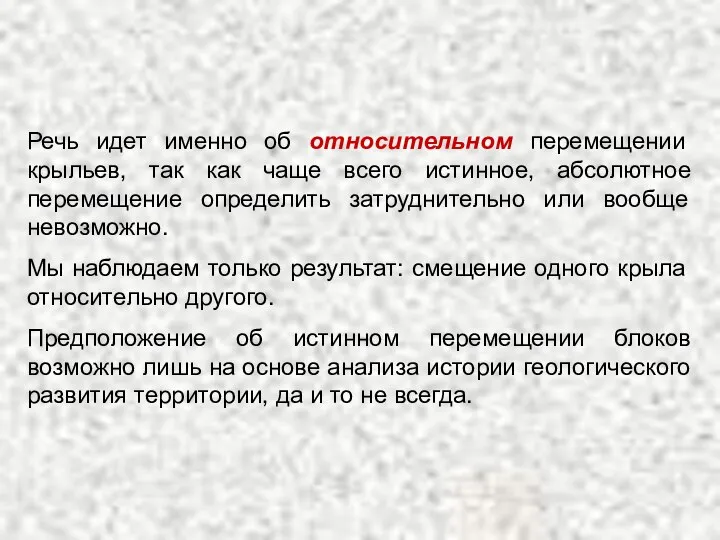 Речь идет именно об относительном перемещении крыльев, так как чаще всего истинное, абсолютное перемещение определить затруднительно или вообще невозможно.

Мы наблюдаем только результат: смещение одного крыла относительно другого.

Предположение об истинном перемещении блоков возможно лишь на основе анализа истории геологического развития территории, да и то не всегда.